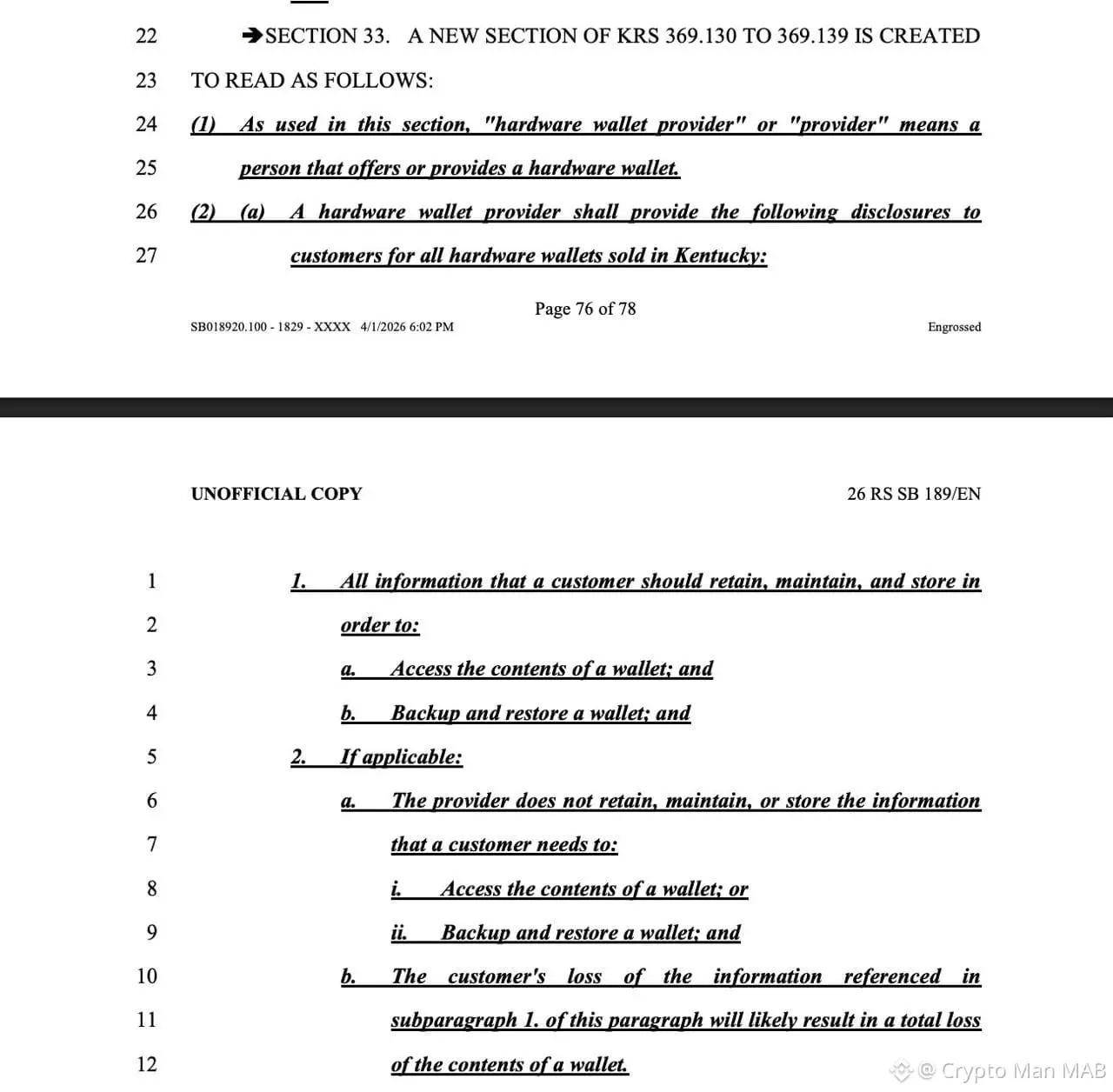 22 ➔SECTION 33. A NEW SECTION OF KRS 369.130 TO 369.139 IS CREATED

23 TO READ AS FOLLOWS:

24 (1) As used in this section, "hardware wallet provider" or "provider" means a

25 person that offers or provides a hardware wallet.

26 (2) (a) A hardware wallet provider shall provide the following disclosures to

27 customers for all hardware wallets sold in Kentucky:

Page 76 of 78

SB018920.100 - 1829 - XXXX 4/1/2026 6:02 PM

Engrossed

UNOFFICIAL COPY

26 RS SB 189/EN

1 1. All information that a customer should retain, maintain, and store in

2 order to:

3 a. Access the contents of a wallet; and

4 b. Backup and restore a wallet; and

5 2. If applicable:

6 a. The provider does not retain, maintain, or store the information

7 that a customer needs to:

8 i. Access the contents of a wallet; or

9 ii. Backup and restore a wallet; and

10 b. The customer's loss of the information referenced in

11 subparagraph 1. of this paragraph will likely result in a total loss

12 of the contents of a wallet.

@ Crypto Man MAB